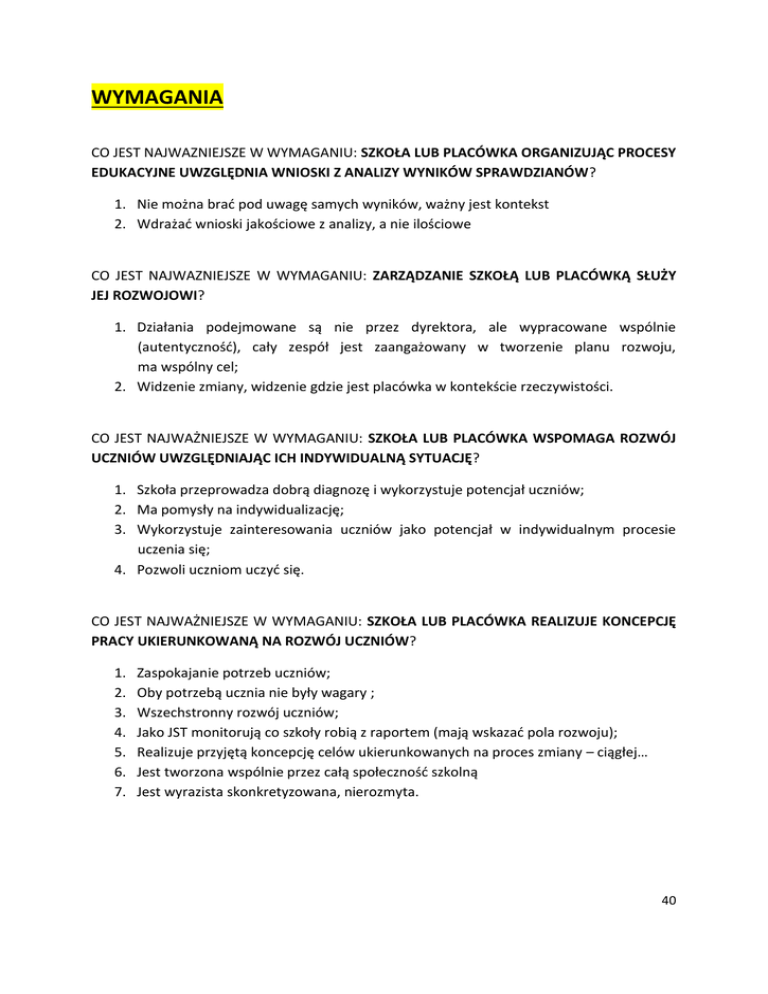 WYMAGANIA

CO JEST NAJWAZNIEJSZE W WYMAGANIU: SZKOŁA LUB PLACÓWKA ORGANIZUJĄC PROCESY EDUKACYJNE UWZGLĘDNIA WNIOSKI Z ANALIZY WYNIKÓW SPRAWDZIANÓW?

1. Nie można brać pod uwagę samych wyników, ważny jest kontekst
2. Wdrażać wnioski jakościowe z analizy, a nie ilościowe

CO JEST NAJWAZNIEJSZE W WYMAGANIU: ZARZĄDZANIE SZKOŁĄ LUB PLACÓWKĄ SŁUŻY JEJ ROZWOJOWI?

1. Działania podejmowane są nie przez dyrektora, ale wypracowane wspólnie (autentyczność), cały zespół jest zaangażowany w tworzenie planu rozwoju, ma wspólny cel;
2. Widzenie zmiany, widzenie gdzie jest placówka w kontekście rzeczywistości.

CO JEST NAJWAŻNIEJSZE W WYMAGANIU: SZKOŁA LUB PLACÓWKA WSPOMAGA ROZWÓJ UCZNIÓW UWZGLĘDNIAJĄC ICH INDYWIDUALNĄ SYTUACJĘ?

1. Szkoła przeprowadza dobrą diagnozę i wykorzystuje potencjał uczniów;
2. Ma pomysły na indywidualizację;
3. Wykorzystuje zainteresowania uczniów jako potencjał w indywidualnym procesie uczenia się;
4. Pozwoli uczniom uczyć się.

CO JEST NAJWAŻNIEJSZE W WYMAGANIU: SZKOŁA LUB PLACÓWKA REALIZUJE KONCEPCJĘ PRACY UKIERUNKOWANĄ NA ROZWÓJ UCZNIÓW?

1. Zaspokajanie potrzeb uczniów;
2. Oby potrzebą ucznia nie były wagary ;
3. Wszechstronny rozwój uczniów;
4. Jako JST monitorują co szkoły robią z raportem (mają wskazać pola rozwoju);
5. Realizuje przyjętą koncepcję celów ukierunkowanych na proces zmiany – ciągłej…
6. Jest tworzona wspólnie przez całą społeczność szkolną
7. Jest wyrazista skonkretyzowana, nierozmyta.

40